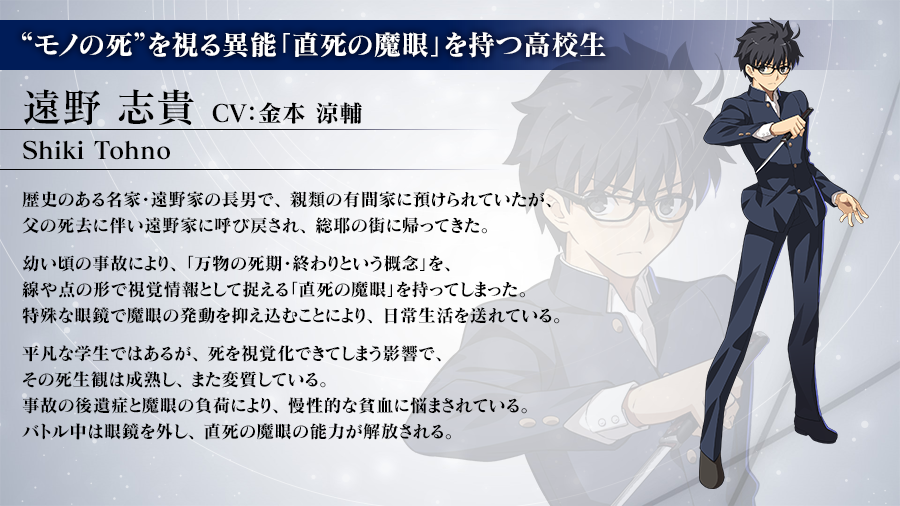 “モノの死”を視る異能「直死の魔眼」を持つ高校生

遠野 志貴 CV:金本 涼輔

Shiki Tohno

歴史のある名家・遠野家の長男で、親類の有間家に預けられていたが、父の死去に伴い遠野家に呼び戻され、総耶の街に帰ってきた。

幼い頃の事故により、「万物の死期・終わりという概念」を、線や点の形で視覚情報として捉える「直死の魔眼」を持ってしまった。特殊な眼鏡で魔眼の発動を抑え込むことにより、日常生活を送れている。

平凡な学生ではあるが、死を視覚化できてしまう影響で、その死生観は成熟し、また変質している。事故の後遺症と魔眼の負荷により、慢性的な貧血に悩まされている。バトル中は眼鏡を外し、直死の魔眼の能力が解放される。